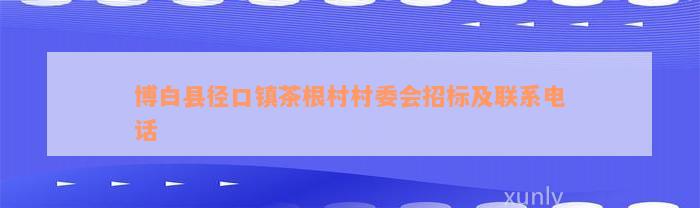 博白县径口镇茶根村村委会招标及联系电话

xunly